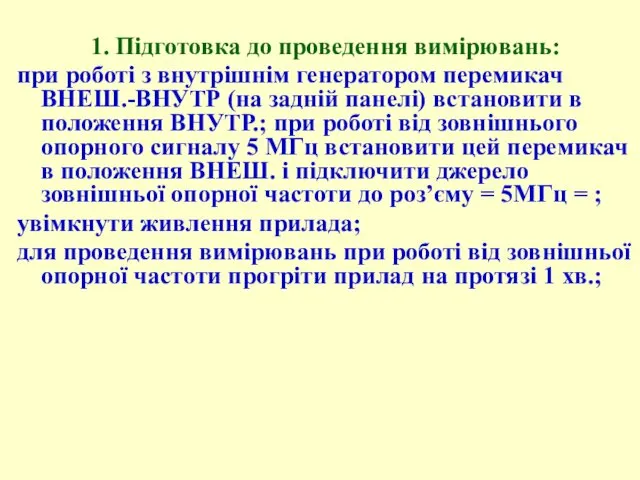 1. Підготовка до проведення вимірювань:

при роботі з внутрішнім генератором перемикач ВНЕШ.-ВНУТР (на задній панелі) встановити в положення ВНУТР.; при роботі від зовнішнього опорного сигналу 5 МГц встановити цей перемикач в положення ВНЕШ. і підключити джерело зовнішньої опорної частоти до роз’єму = 5МГц = ;

увімкнути живлення прилада;

для проведення вимірювань при роботі від зовнішньої опорної частоти прогріти прилад на протязі 1 хв.;